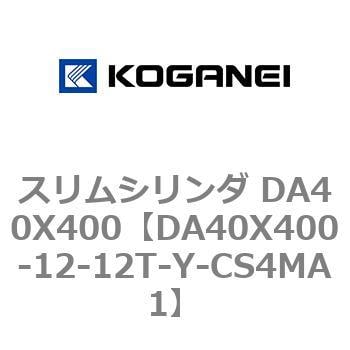 KOGANEI

スリムシリンダ DA40X400【DA40X400-12-12T-Y-CS4MA1】